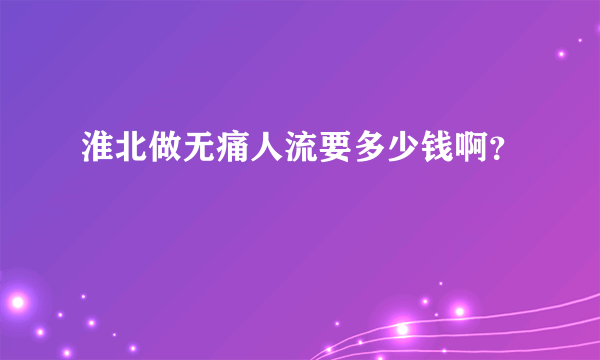 淮北做无痛人流要多少钱啊?